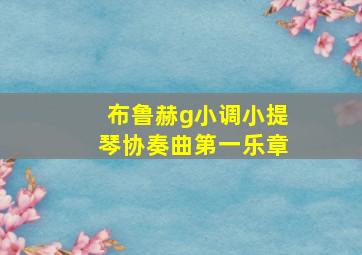 布鲁赫g小调小提琴协奏曲第一乐章